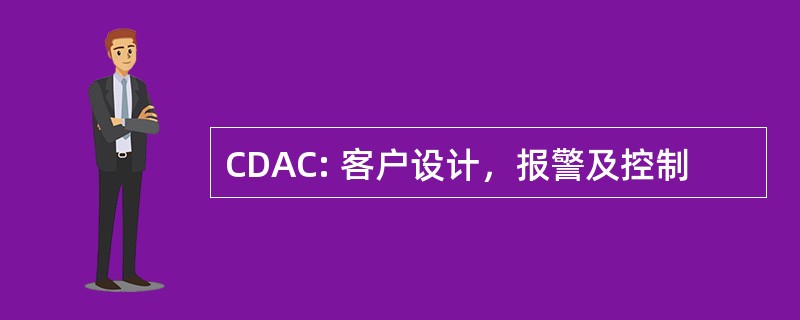 CDAC: 客户设计，报警及控制